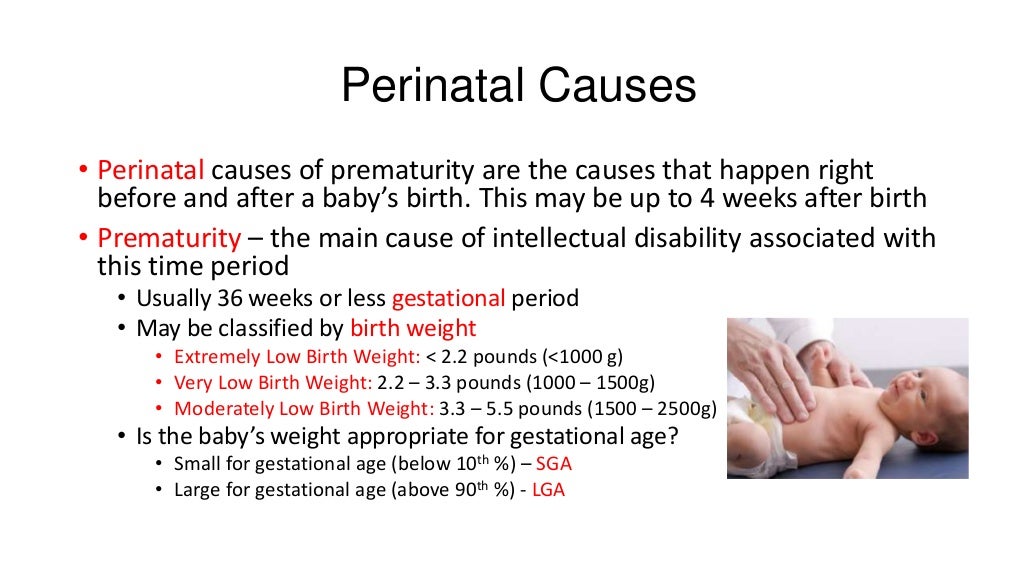 Perinatal Causes

• Perinatal causes of prematurity are the causes that happen right before and after a baby's birth. This may be up to 4 weeks after birth

• Prematurity – the main cause of intellectual disability associated with this time period
  • Usually 36 weeks or less gestational period
  • May be classified by birth weight
    • Extremely Low Birth Weight: < 2.2 pounds (<1000 g)
    • Very Low Birth Weight: 2.2 – 3.3 pounds (1000 – 1500g)
    • Moderately Low Birth Weight: 3.3 – 5.5 pounds (1500 – 2500g)
  • Is the baby's weight appropriate for gestational age?
    • Small for gestational age (below 10$^{th}$ %) – SGA
    • Large for gestational age (above 90$^{th}$ %) - LGA